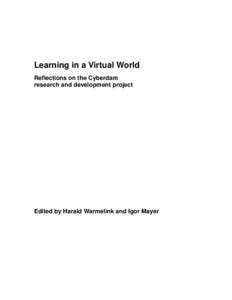 Learning in a Virtual World

Reflections on the Cyberdam research and development project

Edited by Harald Warmelink and Igor Mayer